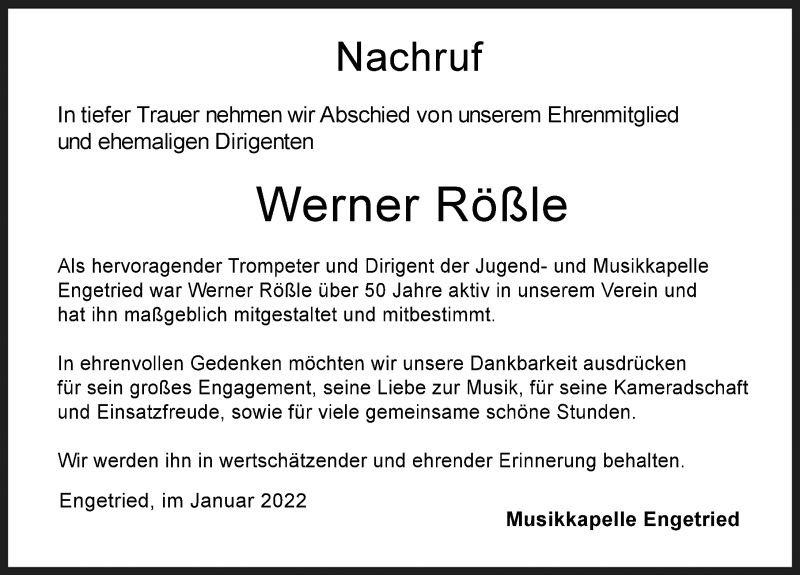 Nachruf

In tiefer Trauer nehmen wir Abschied von unserem Ehrenmitglied und ehemaligen Dirigenten

Werner Rößle

Als hervoragender Trompeter und Dirigent der Jugend- und Musikkapelle Engetried war Werner Rößle über 50 Jahre aktiv in unserem Verein und hat ihn maßgeblich mitgestaltet und mitbestimmt.

In ehrenvollen Gedenken möchten wir unsere Dankbarkeit ausdrücken für sein großes Engagement, seine Liebe zur Musik, für seine Kameradschaft und Einsatzfreude, sowie für viele gemeinsame schöne Stunden.

Wir werden ihn in wertschätzender und ehrender Erinnerung behalten.

Engetried, im Januar 2022

Musikkapelle Engetried